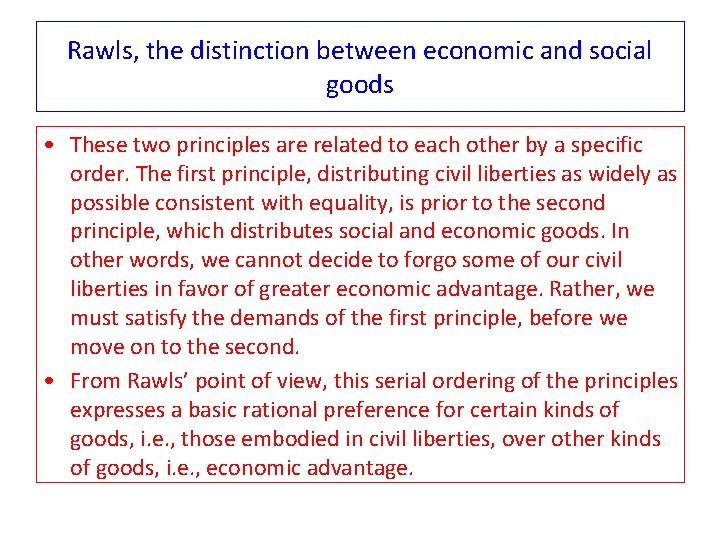 Rawls, the distinction between economic and social goods

• These two principles are related to each other by a specific order. The first principle, distributing civil liberties as widely as possible consistent with equality, is prior to the second principle, which distributes social and economic goods. In other words, we cannot decide to forgo some of our civil liberties in favor of greater economic advantage. Rather, we must satisfy the demands of the first principle, before we move on to the second.

• From Rawls' point of view, this serial ordering of the principles expresses a basic rational preference for certain kinds of goods, i.e., those embodied in civil liberties, over other kinds of goods, i.e., economic advantage.